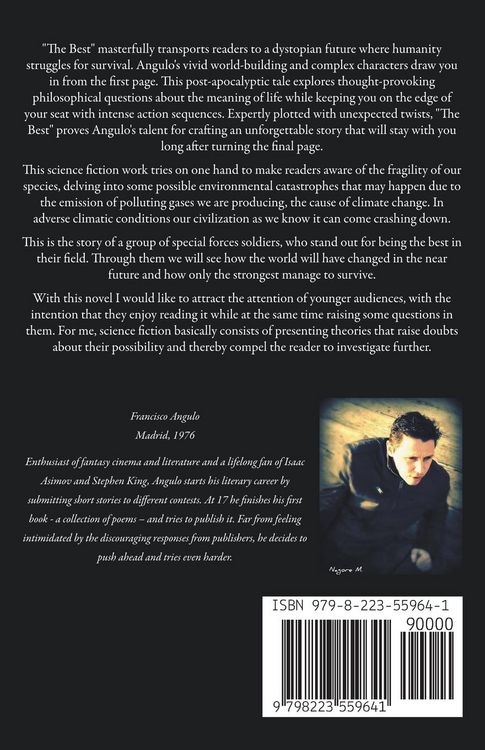 "The Best" masterfully transports readers to a dystopian future where humanity struggles for survival. Angulo's vivid world-building and complex characters draw you in from the first page. This post-apocalyptic tale explores thought-provoking philosophical questions about the meaning of life while keeping you on the edge of your seat with intense action sequences. Expertly plotted with unexpected twists, "The Best" proves Angulo's talent for crafting an unforgettable story that will stay with you long after turning the final page.

This science fiction work tries on one hand to make readers aware of the fragility of our species, delving into some possible environmental catastrophes that may happen due to the emission of polluting gases we are producing, the cause of climate change. In adverse climatic conditions our civilization as we know it can come crashing down.

This is the story of a group of special forces soldiers, who stand out for being the best in their field. Through them we will see how the world will have changed in the near future and how only the strongest manage to survive.

With this novel I would like to attract the attention of younger audiences, with the intention that they enjoy reading it while at the same time raising some questions in them. For me, science fiction basically consists of presenting theories that raise doubts about their possibility and thereby compel the reader to investigate further.

Francisco Angulo

Madrid, 1976

Enthusiast of fantasy cinema and literature and a lifelong fan of Isaac Asimov and Stephen King, Angulo starts his literary career by submitting short stories to different contests. At 17 he finishes his first book - a collection of poems – and tries to publish it. Far from feeling intimidated by the discouraging responses from publishers, he decides to push ahead and tries even harder.

Nagore M.

ISBN 979-8-223-55964-1

90000

9 798223 559641